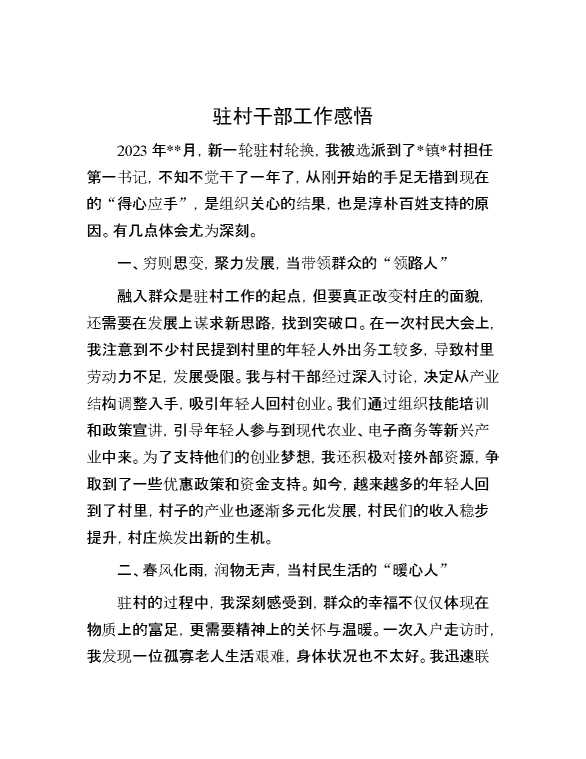 驻村干部工作感悟

2023 年**月，新一轮驻村轮换，我被选派到了*镇*村担任第一书记，不知不觉干了一年了，从刚开始的手足无措到现在的“得心应手”，是组织关心的结果，也是淳朴百姓支持的原因。有几点体会尤为深刻。

一、穷则思变，聚力发展，当带领群众的“领路人”

融入群众是驻村工作的起点，但要真正改变村庄的面貌，还需要在发展上谋求新思路，找到突破口。在一次村民大会上，我注意到不少村民提到村里的年轻人外出务工较多，导致村里劳动力不足，发展受限。我与村干部经过深入讨论，决定从产业结构调整入手，吸引年轻人回村创业。我们通过组织技能培训和政策宣讲，引导年轻人参与到现代农业、电子商务等新兴产业中来。为了支持他们的创业梦想，我还积极对接外部资源，争取到了一些优惠政策和资金支持。如今，越来越多的年轻人回到了村里，村子的产业也逐渐多元化发展，村民们的收入稳步提升，村庄焕发出新的生机。

二、春风化雨，润物无声，当村民生活的“暖心人”

驻村的过程中，我深刻感受到，群众的幸福不仅仅体现在物质上的富足，更需要精神上的关怀与温暖。一次入户走访时，我发现一位孤寡老人生活艰难，身体状况也不太好。我迅速联